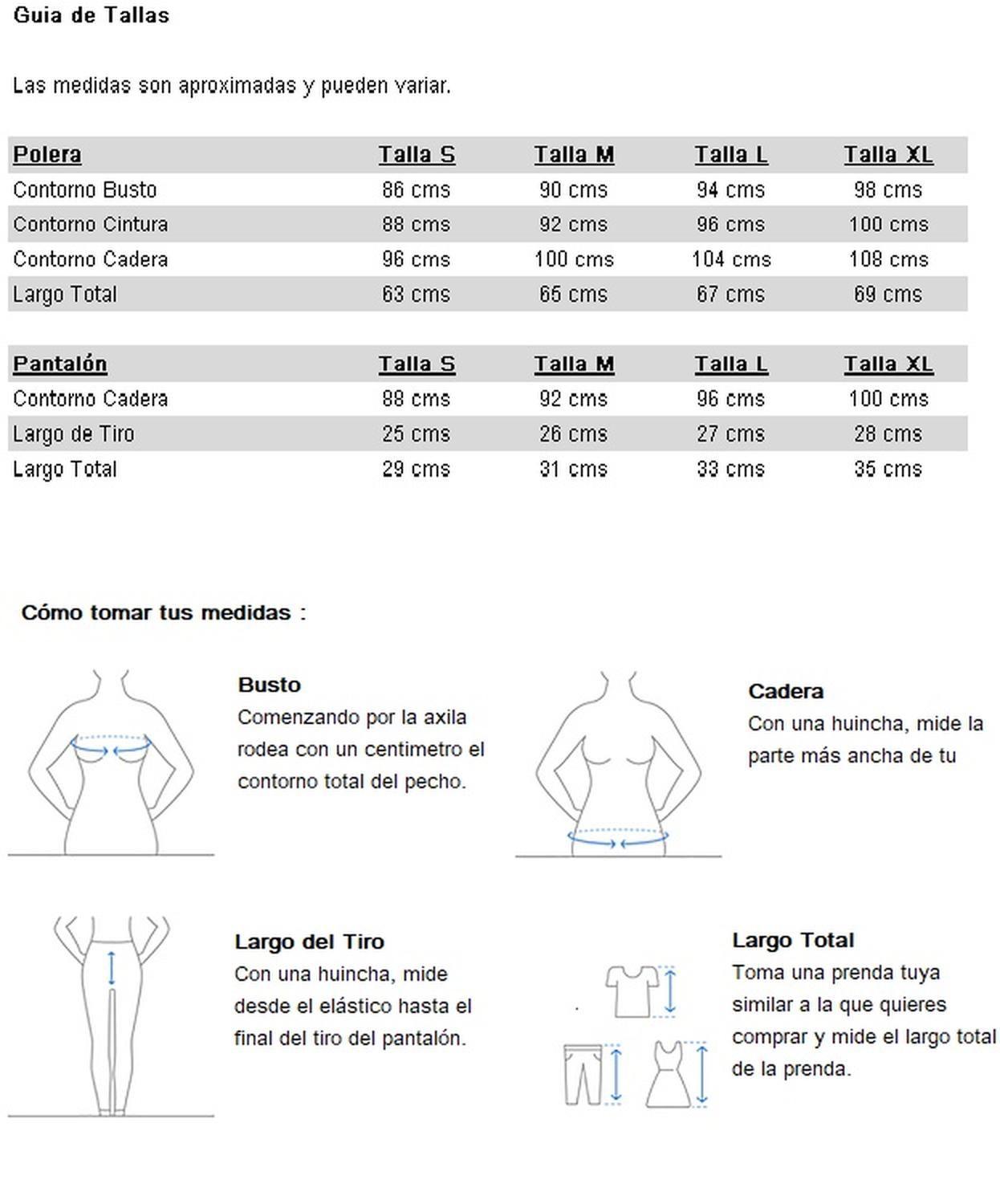 Guia de Tallas

Las medidas son aproximadas y pueden variar.

| Polera | Talla S | Talla M | Talla L | Talla XL |
|---|---|---|---|---|
| Contorno Busto | 86 cms | 90 cms | 94 cms | 98 cms |
| Contorno Cintura | 88 cms | 92 cms | 96 cms | 100 cms |
| Contorno Cadera | 96 cms | 100 cms | 104 cms | 108 cms |
| Largo Total | 63 cms | 65 cms | 67 cms | 69 cms |

| Pantalón | Talla S | Talla M | Talla L | Talla XL |
|---|---|---|---|---|
| Contorno Cadera | 88 cms | 92 cms | 96 cms | 100 cms |
| Largo de Tiro | 25 cms | 26 cms | 27 cms | 28 cms |
| Largo Total | 29 cms | 31 cms | 33 cms | 35 cms |

Cómo tomar tus medidas :

Busto
Comenzando por la axila rodea con un centimetro el contorno total del pecho.

Cadera
Con una huincha, mide la parte más ancha de tu

Largo del Tiro
Con una huincha, mide desde el elástico hasta el final del tiro del pantalón.

Largo Total
Toma una prenda tuya similar a la que quieres comprar y mide el largo total de la prenda.